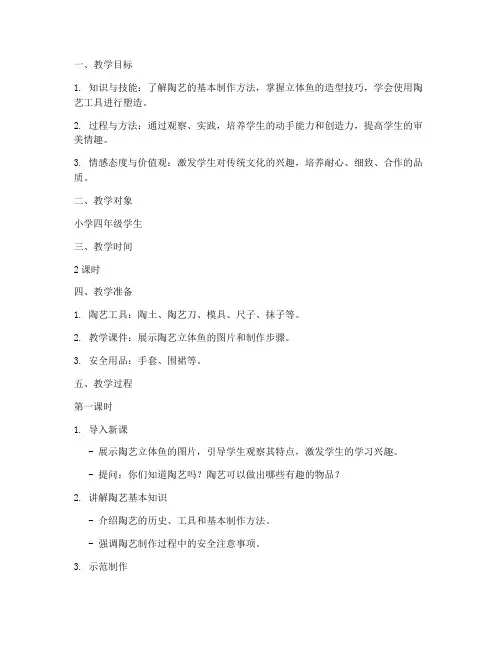 一、教学目标

1. 知识与技能：了解陶艺的基本制作方法，掌握立体鱼的造型技巧，学会使用陶艺工具进行塑造。

2. 过程与方法：通过观察、实践，培养学生的动手能力和创造力，提高学生的审美情趣。

3. 情感态度与价值观：激发学生对传统文化的兴趣，培养耐心、细致、合作的品质。

二、教学对象

小学四年级学生

三、教学时间

2 课时

四、教学准备

1. 陶艺工具：陶土、陶艺刀、模具、尺子、抹子等。

2. 教学课件：展示陶艺立体鱼的图片和制作步骤。

3. 安全用品：手套、围裙等。

五、教学过程

第一课时

1. 导入新课

- 展示陶艺立体鱼的图片，引导学生观察其特点，激发学生的学习兴趣。

- 提问：你们知道陶艺吗？陶艺可以做出哪些有趣的物品？

2. 讲解陶艺基本知识

- 介绍陶艺的历史、工具和基本制作方法。

- 强调陶艺制作过程中的安全注意事项。

3. 示范制作